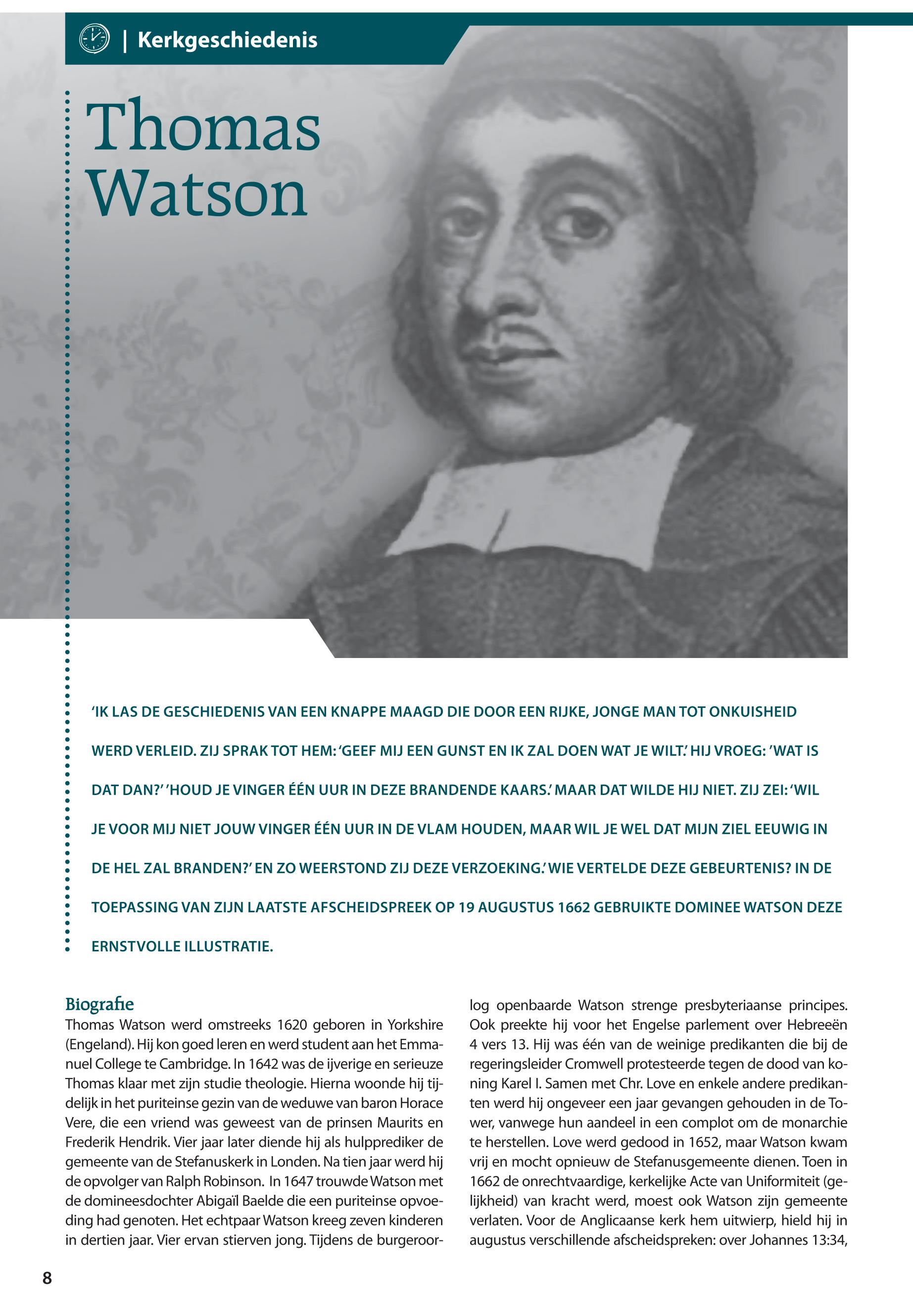 | Kerkgeschiedenis

Thomas Watson

'IK LAS DE GESCHIEDENIS VAN EEN KNAPPE MAAGD DIE DOOR EEN RIJKE, JONGE MAN TOT ONKUISHEID WERD VERLEID. ZIJ SPRAK TOT HEM: 'GEEF MIJ EEN GUNST EN IK ZAL DOEN WAT JE WILT.' HIJ VROEG: 'WAT IS DAT DAN?' 'HOUD JE VINGER ÉÉN UUR IN DEZE BRANDENDE KAARS.' MAAR DAT WILDE HIJ NIET. ZIJ ZEI: 'WIL JE VOOR MIJ NIET JOUW VINGER ÉÉN UUR IN DE VLAM HOUDEN, MAAR WIL JE WEL DAT MIJN ZIEL EEUWIG IN DE HEL ZAL BRANDEN?' EN ZO WEERSTOND ZIJ DEZE VERZOEKING.' WIE VERTELDE DEZE GEBEURTENIS? IN DE TOEPASSING VAN ZIJN LAATSTE AFSCHEIDSPREEK OP 19 AUGUSTUS 1662 GEBRUIKTE DOMINEE WATSON DEZE ERNSTVOLLE ILLUSTRATIE.

Biografie
Thomas Watson werd omstreeks 1620 geboren in Yorkshire (Engeland). Hij kon goed leren en werd student aan het Emmanuel College te Cambridge. In 1642 was de ijverige en serieuze Thomas klaar met zijn studie theologie. Hierna woonde hij tijdelijk in het puriteinse gezin van de weduwe van baron Horace Vere, die een vriend was geweest van de prinsen Maurits en Frederik Hendrik. Vier jaar later diende hij als hulpprediker de gemeente van de Stefanuskerk in Londen. Na tien jaar werd hij de opvolger van Ralph Robinson. In 1647 trouwde Watson met de domineesdochter Abigaïl Baelde die een puriteinse opvoeding had genoten. Het echtpaar Watson kreeg zeven kinderen in dertien jaar. Vier ervan stierven jong. Tijdens de burgeroorlog openbaarde Watson strenge presbyteriaanse principes. Ook preekte hij voor het Engelse parlement over Hebreeën 4 vers 13. Hij was één van de weinige predikanten die bij de regeringsleider Cromwell protesteerde tegen de dood van koning Karel I. Samen met Chr. Love en enkele andere predikanten werd hij ongeveer een jaar gevangen gehouden in de Tower, vanwege hun aandeel in een complot om de monarchie te herstellen. Love werd gedood in 1652, maar Watson kwam vrij en mocht opnieuw de Stefanusgemeente dienen. Toen in 1662 de onrechtvaardige, kerkelijke Acte van Uniformiteit (gelijkheid) van kracht werd, moest ook Watson zijn gemeente verlaten. Voor de Anglicaanse kerk hem uitwierp, hield hij in augustus verschillende afscheidspreken: over Johannes 13:34,

8